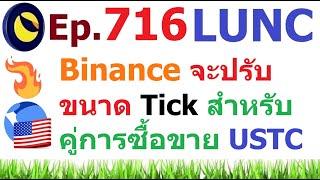 Ep.716 LUNC

Binance จะปรับ
ขนาด Tick สำหรับ
คู่การซื้อขาย USTC